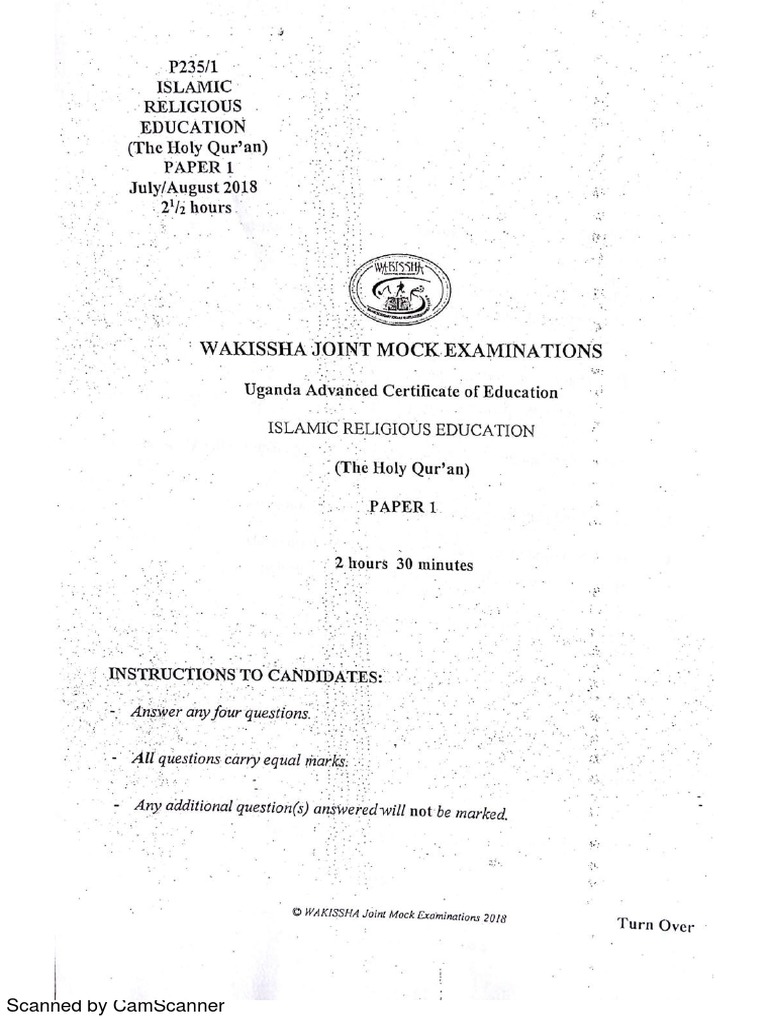 P235/1
ISLAMIC
RELIGIOUS
EDUCATION
(The Holy Qur'an)
PAPER 1
July/August 2018
$2^1/_2$ hours

WAKISSHA

WAKISSHA JOINT MOCK EXAMINATIONS

Uganda Advanced Certificate of Education

ISLAMIC RELIGIOUS EDUCATION

(The Holy Qur'an)

PAPER 1

2 hours 30 minutes

INSTRUCTIONS TO CANDIDATES:

- Answer any four questions.

- All questions carry equal marks.

- Any additional question(s) answered will not be marked.

© WAKISSHA Joint Mock Examinations 2018

Turn Over

Scanned by CamScanner